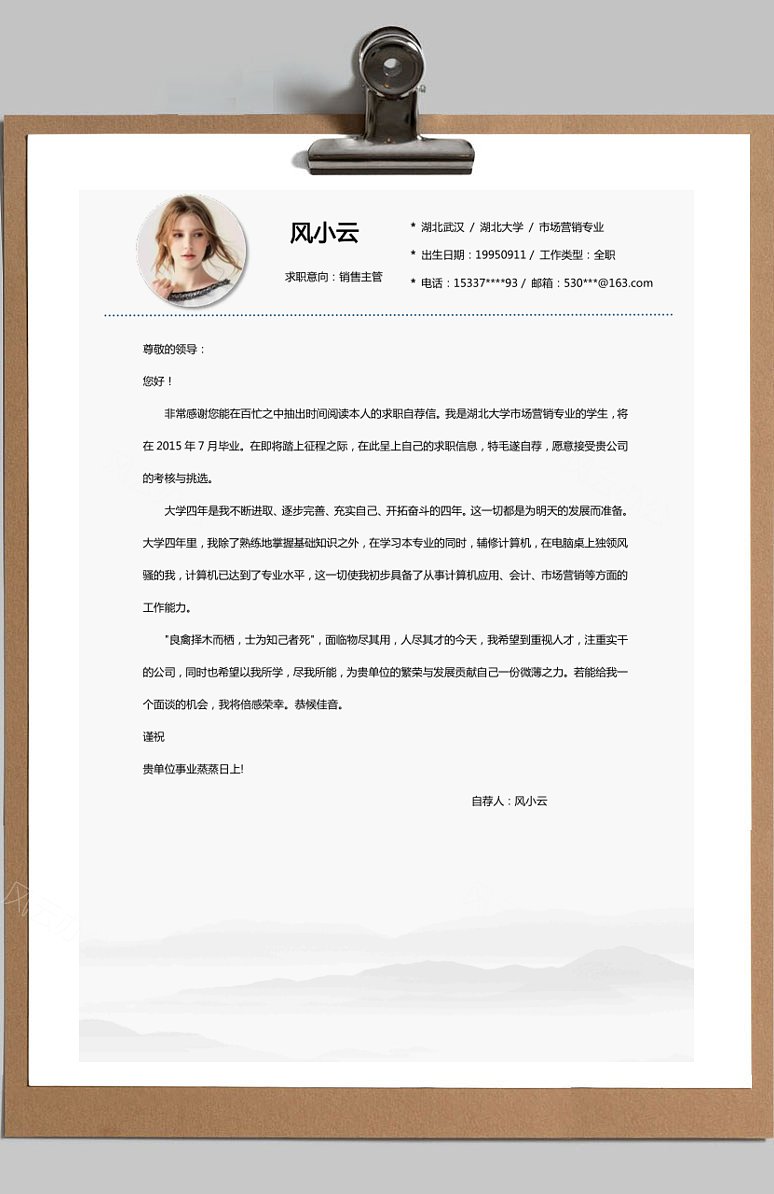 风小云

求职意向：销售主管

* 湖北武汉 / 湖北大学 / 市场营销专业
* 出生日期：19950911 / 工作类型：全职
* 电话：15337****93 / 邮箱：530***@163.com

尊敬的领导：

您好！

非常感谢您能在百忙之中抽出时间阅读本人的求职自荐信。我是湖北大学市场营销专业的学生，将在 2015 年 7 月毕业。在即将踏上征程之际，在此呈上自己的求职信息，特毛遂自荐，愿意接受贵公司的考核与挑选。

大学四年是我不断进取、逐步完善、充实自己、开拓奋斗的四年。这一切都是为明天的发展而准备。大学四年里，我除了熟练地掌握基础知识之外，在学习本专业的同时，辅修计算机，在电脑桌上独领风骚的我，计算机已达到了专业水平，这一切使我初步具备了从事计算机应用、会计、市场营销等方面的工作能力。

"良禽择木而栖，士为知己者死"，面临物尽其用，人尽其才的今天，我希望到重视人才，注重实干的公司，同时也希望以我所学，尽我所能，为贵单位的繁荣与发展贡献自己一份微薄之力。若能给我一个面谈的机会，我将倍感荣幸。恭候佳音。

谨祝

贵单位事业蒸蒸日上!

自荐人：风小云